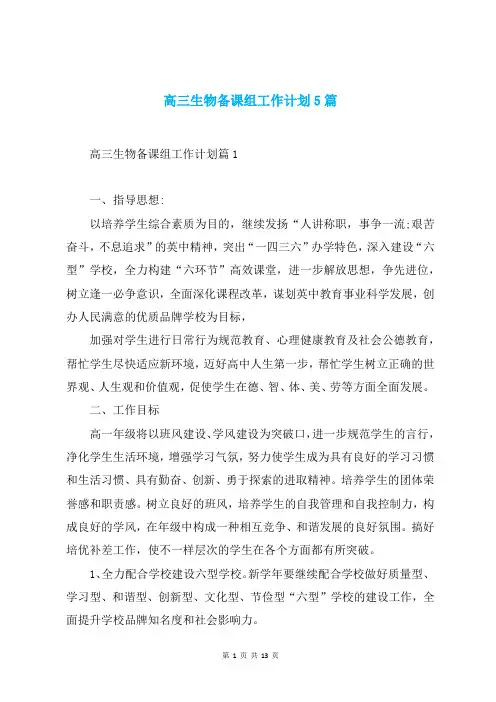 高三生物备课组工作计划5篇

高三生物备课组工作计划篇1

一、指导思想:

以培养学生综合素质为目的，继续发扬“人讲称职，事争一流;艰苦奋斗，不息追求”的英中精神，突出“一四三六”办学特色，深入建设“六型”学校，全力构建“六环节”高效课堂，进一步解放思想，争先进位，树立逢一必争意识，全面深化课程改革，谋划英中教育事业科学发展，创办人民满意的优质品牌学校为目标，

加强对学生进行日常行为规范教育、心理健康教育及社会公德教育，帮忙学生尽快适应新环境，迈好高中人生第一步，帮忙学生树立正确的世界观、人生观和价值观，促使学生在德、智、体、美、劳等方面全面发展。

二、工作目标

高一年级将以班风建设、学风建设为突破口，进一步规范学生的言行，净化学生生活环境，增强学习气氛，努力使学生成为具有良好的学习习惯和生活习惯、具有勤奋、创新、勇于探索的进取精神。培养学生的团体荣誉感和职责感。树立良好的班风，培养学生的自我管理和自我控制力，构成良好的学风，在年级中构成一种相互竞争、和谐发展的良好氛围。搞好培优补差工作，使不一样层次的学生在各个方面都有所突破。

1、全力配合学校建设六型学校。新学年要继续配合学校做好质量型、学习型、和谐型、创新型、文化型、节俭型“六型”学校的建设工作，全面提升学校品牌知名度和社会影响力。

第 1 页 共 13 页